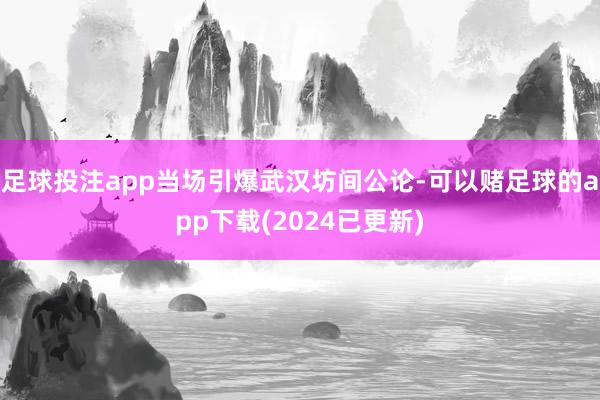 足球投注app当场引爆武汉坊间公论-可以赌足球的app下载(2024已更新)